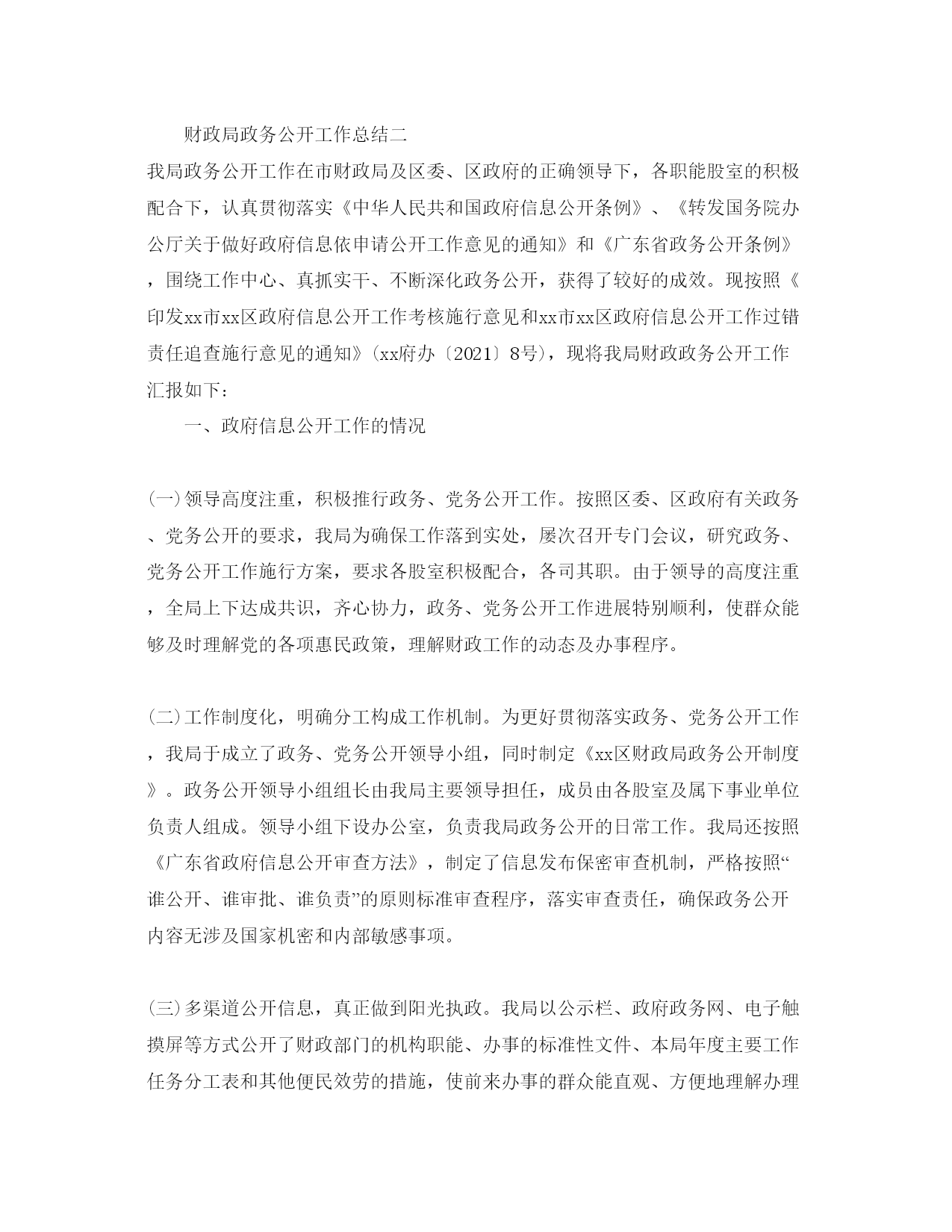 财政局政务公开工作总结二

我局政务公开工作在市财政局及区委、区政府的正确领导下，各职能股室的积极配合下，认真贯彻落实《中华人民共和国政府信息公开条例》、《转发国务院办公厅关于做好政府信息依申请公开工作意见的通知》和《广东省政务公开条例》，围绕工作中心、真抓实干、不断深化政务公开，获得了较好的成效。现按照《印发xx市xx区政府信息公开工作考核施行意见和xx市xx区政府信息公开工作过错责任追查施行意见的通知》（xx府办〔2021〕8号），现将我局财政政务公开工作汇报如下：

一、政府信息公开工作的情况

(一)领导高度注重，积极推行政务、党务公开工作。按照区委、区政府有关政务、党务公开的要求，我局为确保工作落到实处，屡次召开专门会议，研究政务、党务公开工作施行方案，要求各股室积极配合，各司其职。由于领导的高度注重，全局上下达成共识，齐心协力，政务、党务公开工作进展特别顺利，使群众能够及时理解党的各项惠民政策，理解财政工作的动态及办事程序。

(二)工作制度化，明确分工构成工作机制。为更好贯彻落实政务、党务公开工作，我局于成立了政务、党务公开领导小组，同时制定《xx区财政局政务公开制度》。政务公开领导小组组长由我局主要领导担任，成员由各股室及属下事业单位负责人组成。领导小组下设办公室，负责我局政务公开的日常工作。我局还按照《广东省政府信息公开审查方法》，制定了信息发布保密审查机制，严格按照“谁公开、谁审批、谁负责”的原则标准审查程序，落实审查责任，确保政务公开内容无涉及国家机密和内部敏感事项。

(三)多渠道公开信息，真正做到阳光执政。我局以公示栏、政府政务网、电子触摸屏等方式公开了财政部门的机构职能、办事的标准性文件、本局年度主要工作任务分工表和其他便民效劳的措施，使前来办事的群众能直观、方便地理解办理